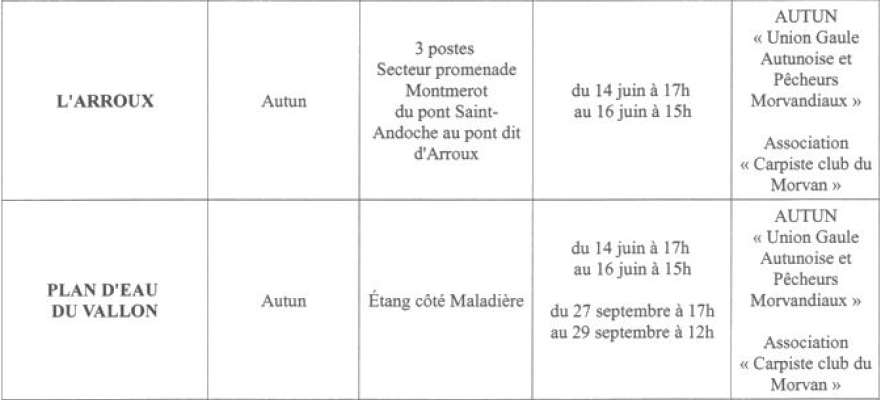 | | | | | |
|---|---|---|---|---|
| **L'ARROUX** | Autun | 3 postes Secteur promenade Montmerot du pont Saint-Andoche au pont dit d'Arroux | du 14 juin à 17h au 16 juin à 15h | AUTUN « Union Gaule Autunoise et Pêcheurs Morvandiaux » Association « Carpiste club du Morvan » |
| **PLAN D'EAU DU VALLON** | Autun | Étang côté Maladière | du 14 juin à 17h au 16 juin à 15h du 27 septembre à 17h au 29 septembre à 12h | AUTUN « Union Gaule Autunoise et Pêcheurs Morvandiaux » Association « Carpiste club du Morvan » |